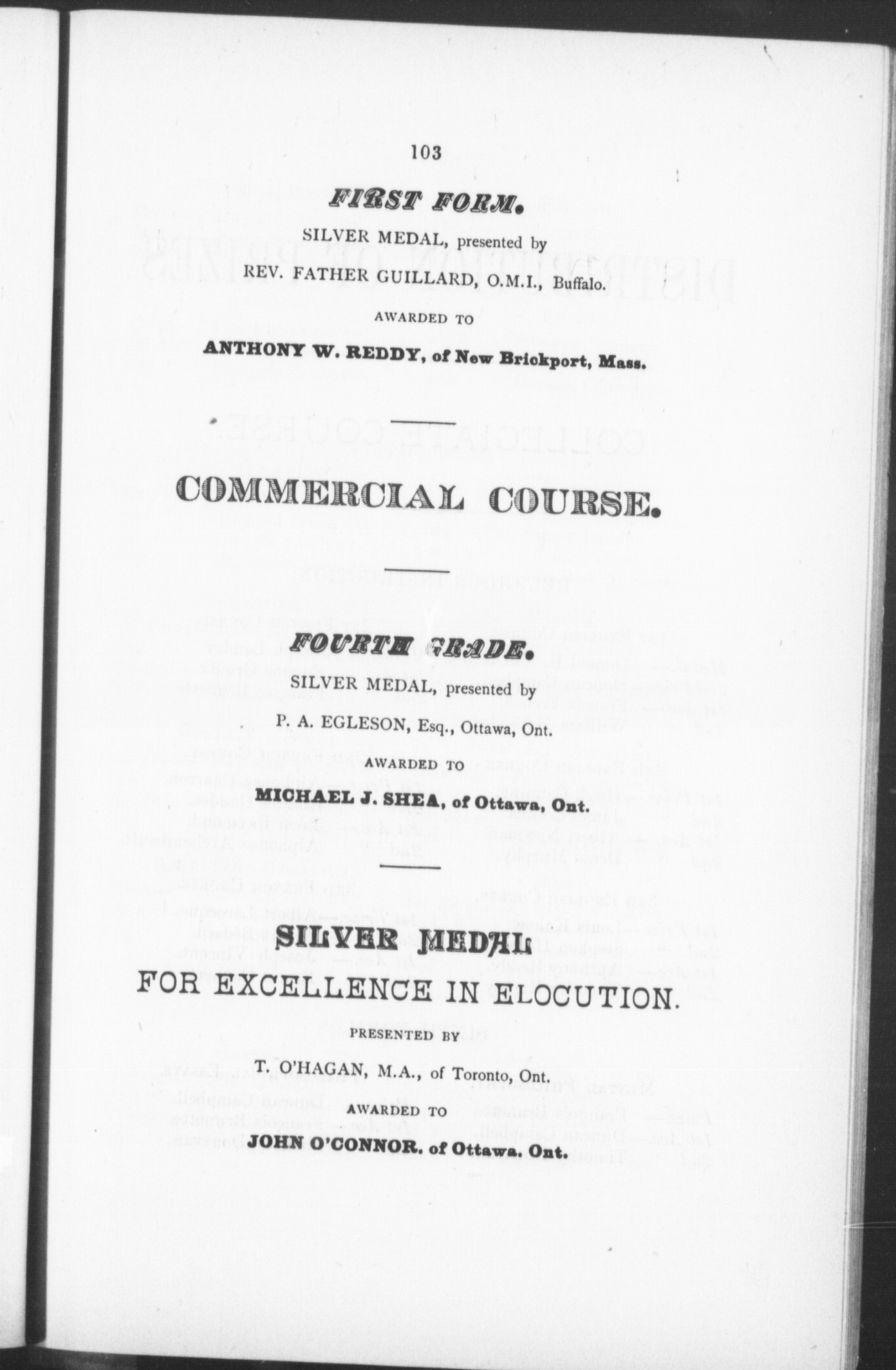 103

FIRST FORM.

SILVER MEDAL, presented by

REV. FATHER GUILLARD, O.M.I., Buffalo.

AWARDED TO

ANTHONY W. REDDY, of New Brickport, Mass.

COMMERCIAL COURSE.

FOURTH GRADE.

SILVER MEDAL, presented by

P. A. EGLESON, Esq., Ottawa, Ont.

AWARDED TO

MICHAEL J. SHEA, of Ottawa, Ont.

SILVER MEDAL

FOR EXCELLENCE IN ELOCUTION.

PRESENTED BY

T. O'HAGAN, M.A., of Toronto, Ont.

AWARDED TO

JOHN O'CONNOR. of Ottawa. Ont.